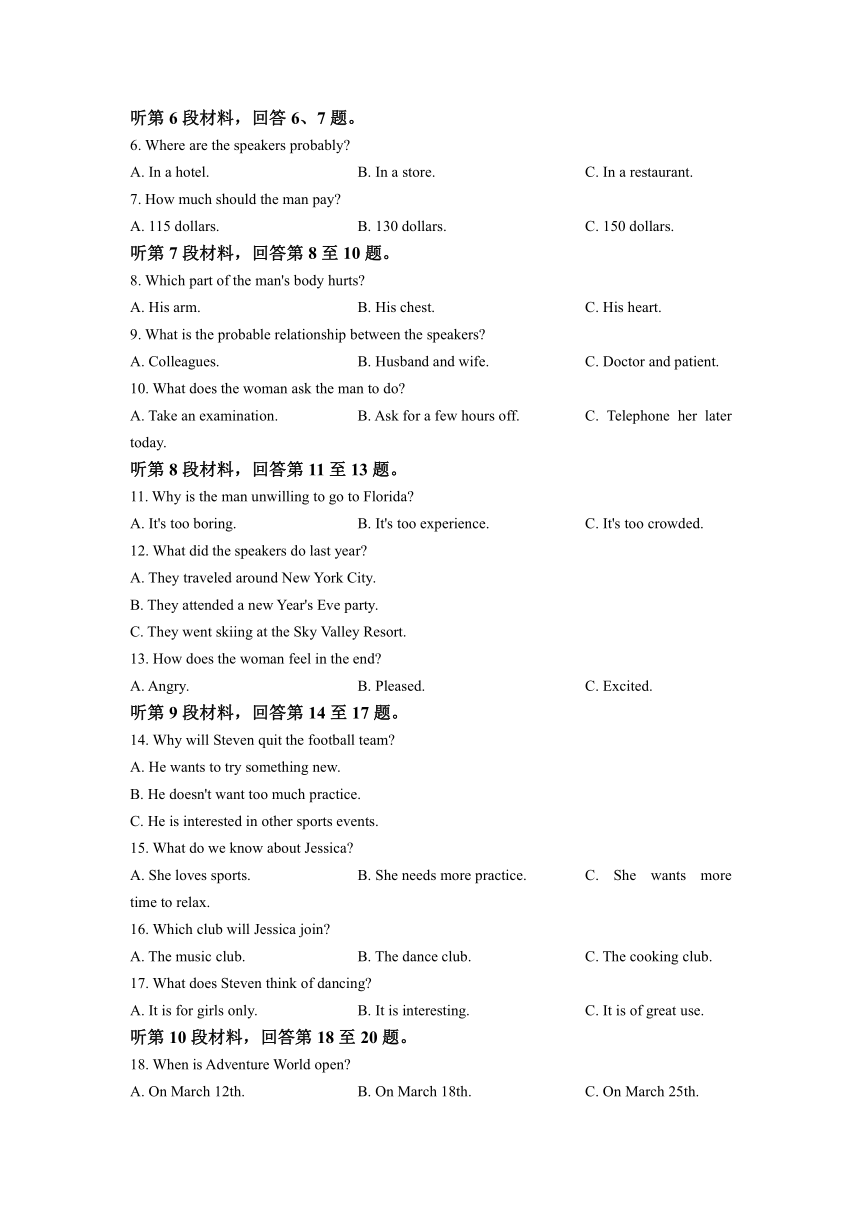 听第 6 段材料，回答 6、7 题。
6. Where are the speakers probably?
A. In a hotel. B. In a store. C. In a restaurant.
7. How much should the man pay?
A. 115 dollars. B. 130 dollars. C. 150 dollars.
听第 7 段材料，回答第 8 至 10 题。
8. Which part of the man's body hurts?
A. His arm. B. His chest. C. His heart.
9. What is the probable relationship between the speakers?
A. Colleagues. B. Husband and wife. C. Doctor and patient.
10. What does the woman ask the man to do?
A. Take an examination. B. Ask for a few hours off. C. Telephone her later today.
听第 8 段材料，回答第 11 至 13 题。
11. Why is the man unwilling to go to Florida?
A. It's too boring. B. It's too experience. C. It's too crowded.
12. What did the speakers do last year?
A. They traveled around New York City.
B. They attended a new Year's Eve party.
C. They went skiing at the Sky Valley Resort.
13. How does the woman feel in the end?
A. Angry. B. Pleased. C. Excited.
听第 9 段材料，回答第 14 至 17 题。
14. Why will Steven quit the football team?
A. He wants to try something new.
B. He doesn't want too much practice.
C. He is interested in other sports events.
15. What do we know about Jessica?
A. She loves sports. B. She needs more practice. C. She wants more time to relax.
16. Which club will Jessica join?
A. The music club. B. The dance club. C. The cooking club.
17. What does Steven think of dancing?
A. It is for girls only. B. It is interesting. C. It is of great use.
听第 10 段材料，回答第 18 至 20 题。
18. When is Adventure World open?
A. On March 12th. B. On March 18th. C. On March 25th.